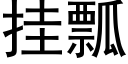 挂瓢